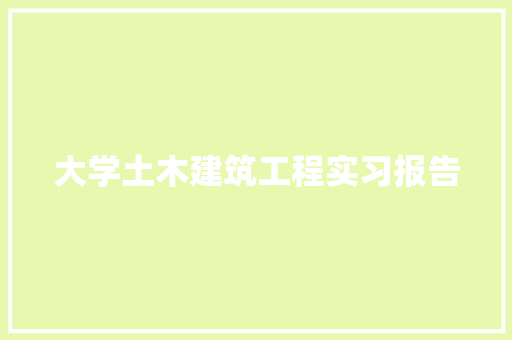 大学土木建筑工程实习报告